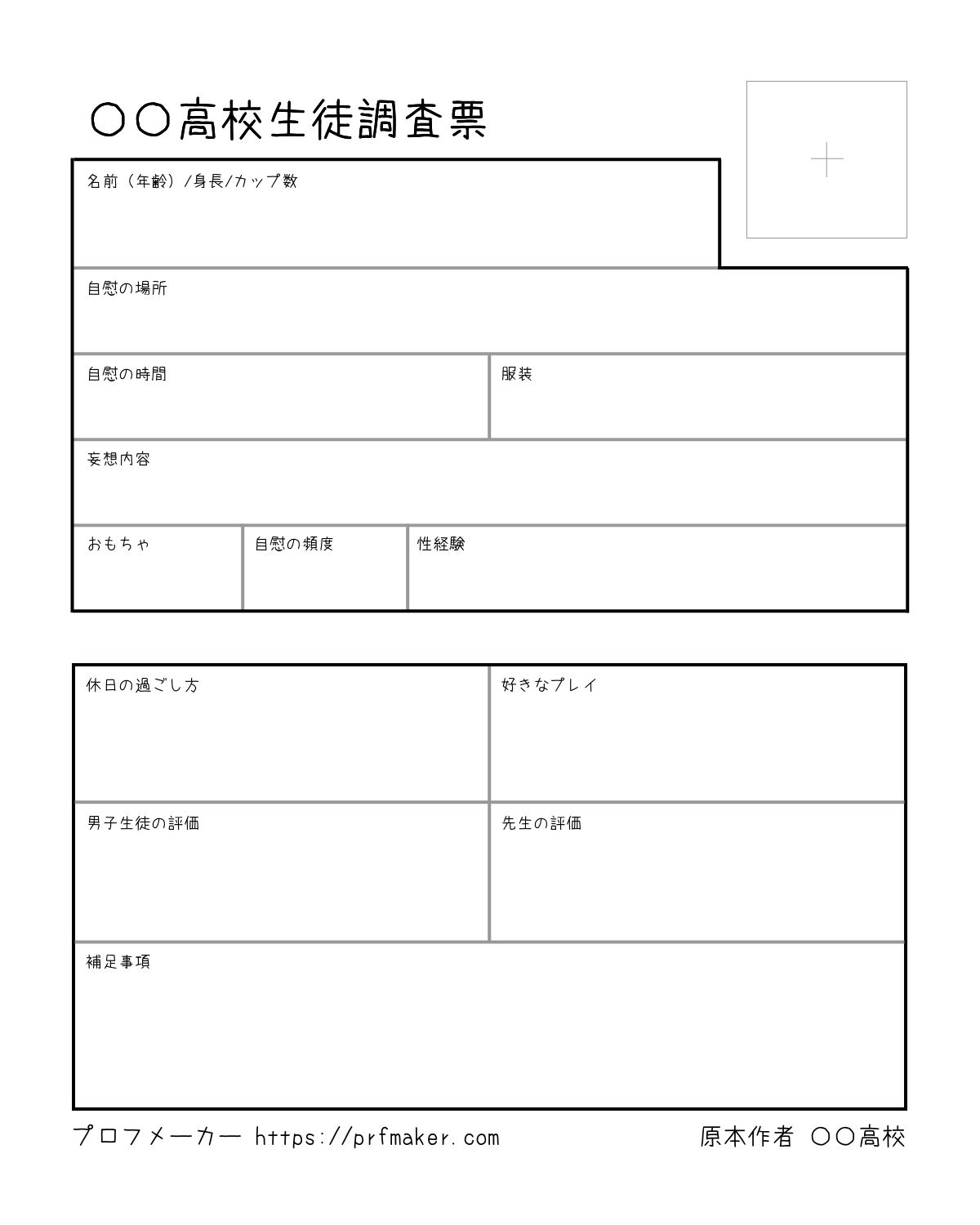 〇〇高校生徒調査票

名前（年齢）/身長/カップ数

自慰の場所

自慰の時間

服装

妄想内容

おもちゃ

自慰の頻度

性経験

休日の過ごし方

好きなプレイ

男子生徒の評価

先生の評価

補足事項

プロフメーカー https://prfmaker.com

原本作者 〇〇高校